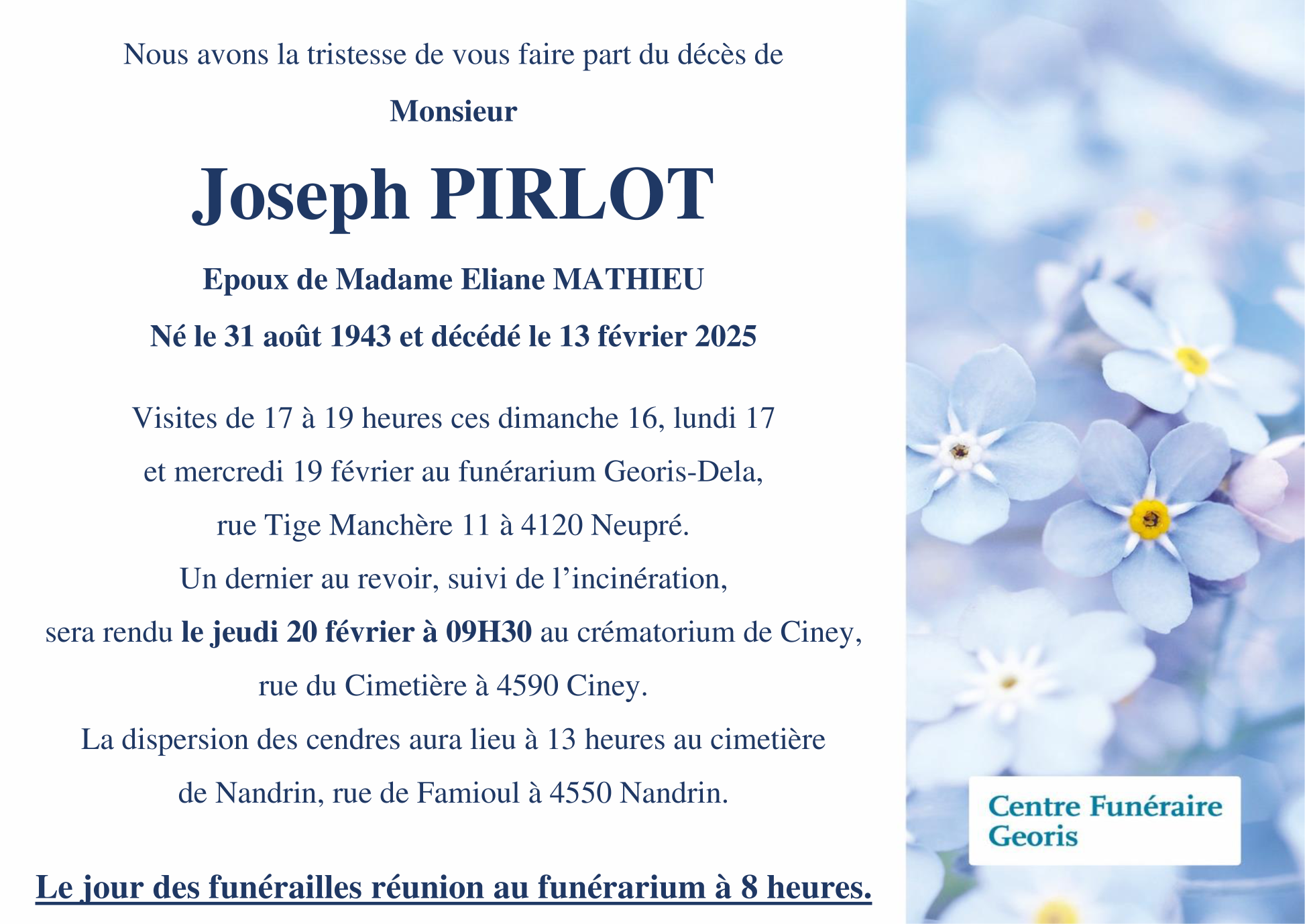 Nous avons la tristesse de vous faire part du décès de

Monsieur

Joseph PIRLOT

Epoux de Madame Eliane MATHIEU

Né le 31 août 1943 et décédé le 13 février 2025

Visites de 17 à 19 heures ces dimanche 16, lundi 17 et mercredi 19 février au funérarium Georis-Dela, rue Tige Manchère 11 à 4120 Neupré.
Un dernier au revoir, suivi de l'incinération, sera rendu le jeudi 20 février à 09H30 au crématorium de Ciney, rue du Cimetière à 4590 Ciney.
La dispersion des cendres aura lieu à 13 heures au cimetière de Nandrin, rue de Famioul à 4550 Nandrin.

Le jour des funérailles réunion au funérarium à 8 heures.

Centre Funéraire Georis